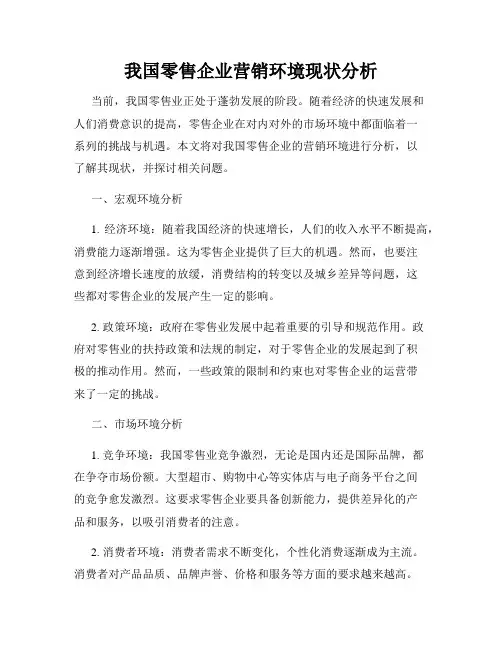 我国零售企业营销环境现状分析

当前，我国零售业正处于蓬勃发展的阶段。随着经济的快速发展和人们消费意识的提高，零售企业在对内对外的市场环境中都面临着一系列的挑战与机遇。本文将对我国零售企业的营销环境进行分析，以了解其现状，并探讨相关问题。

一、宏观环境分析

1. 经济环境：随着我国经济的快速增长，人们的收入水平不断提高，消费能力逐渐增强。这为零售企业提供了巨大的机遇。然而，也要注意到经济增长速度的放缓，消费结构的转变以及城乡差异等问题，这些都对零售企业的发展产生一定的影响。

2. 政策环境：政府在零售业发展中起着重要的引导和规范作用。政府对零售业的扶持政策和法规的制定，对于零售企业的发展起到了积极的推动作用。然而，一些政策的限制和约束也对零售企业的运营带来了一定的挑战。

二、市场环境分析

1. 竞争环境：我国零售业竞争激烈，无论是国内还是国际品牌，都在争夺市场份额。大型超市、购物中心等实体店与电子商务平台之间的竞争愈发激烈。这要求零售企业要具备创新能力，提供差异化的产品和服务，以吸引消费者的注意。

2. 消费者环境：消费者需求不断变化，个性化消费逐渐成为主流。消费者对产品品质、品牌声誉、价格和服务等方面的要求越来越高。